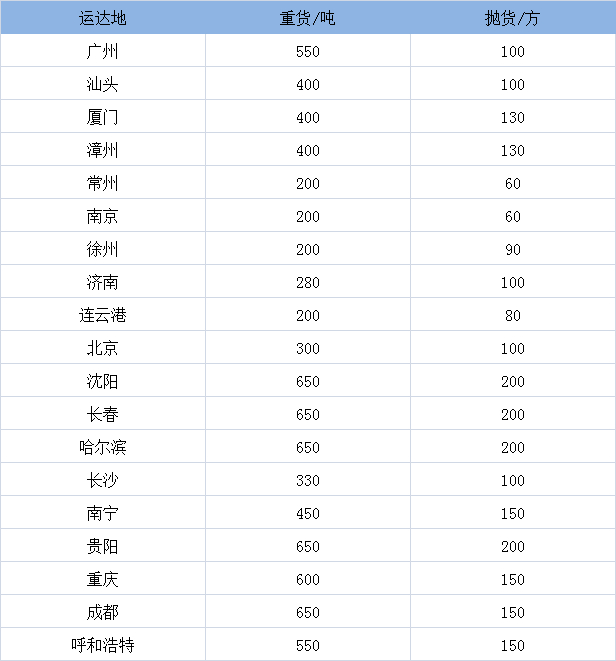 | 运达地 | 重货/吨 | 抛货/方 |
|---|---|---|
| 广州 | 550 | 100 |
| 汕头 | 400 | 100 |
| 厦门 | 400 | 130 |
| 漳州 | 400 | 130 |
| 常州 | 200 | 60 |
| 南京 | 200 | 60 |
| 徐州 | 200 | 90 |
| 济南 | 280 | 100 |
| 连云港 | 200 | 80 |
| 北京 | 300 | 100 |
| 沈阳 | 650 | 200 |
| 长春 | 650 | 200 |
| 哈尔滨 | 650 | 200 |
| 长沙 | 330 | 100 |
| 南宁 | 450 | 150 |
| 贵阳 | 650 | 200 |
| 重庆 | 600 | 150 |
| 成都 | 650 | 150 |
| 呼和浩特 | 550 | 150 |